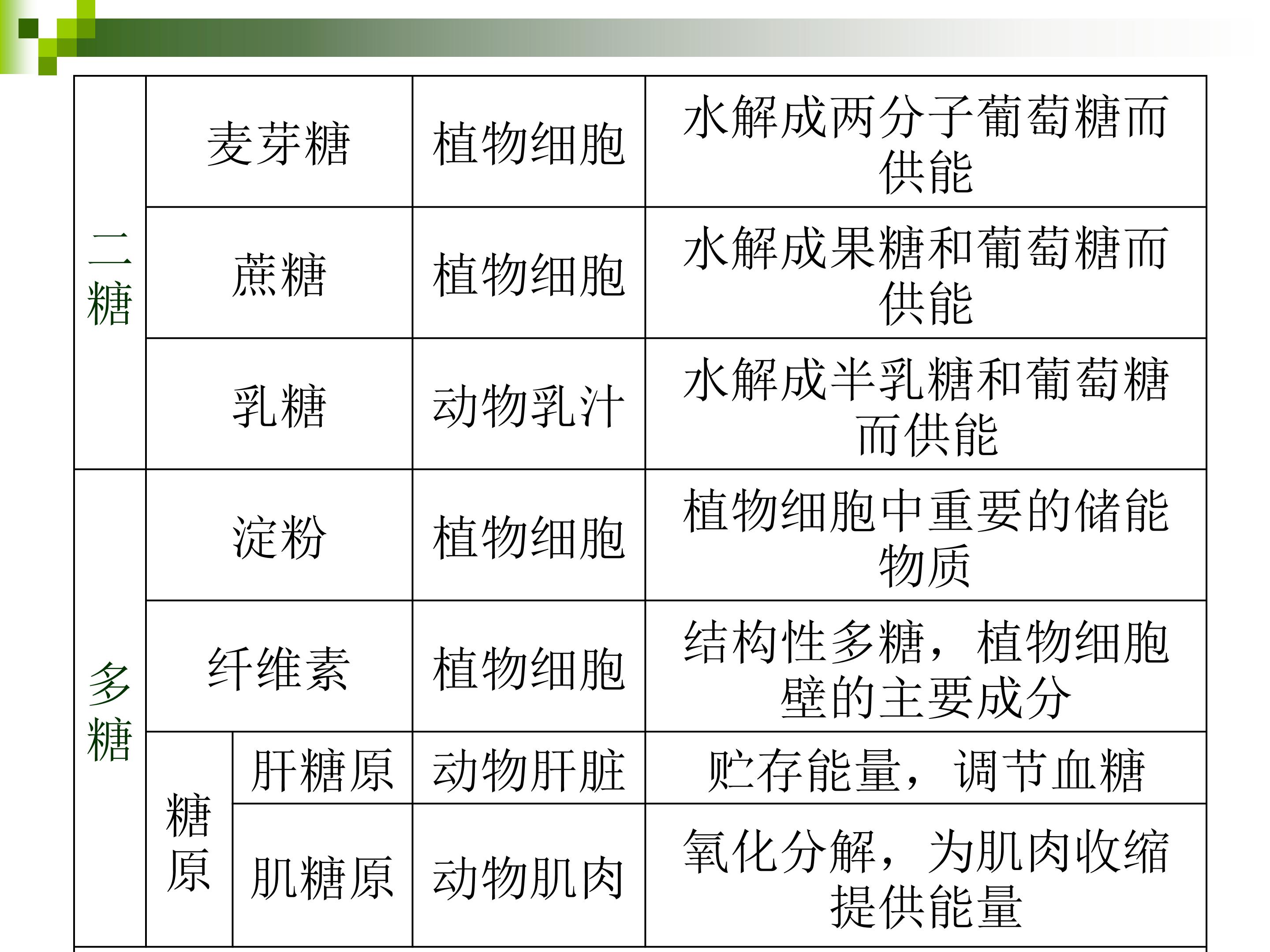 | 二糖 | 麦芽糖 |  | 植物细胞 | 水解成两分子葡萄糖而供能 |
|---|---|---|---|---|
|  | 蔗糖 |  | 植物细胞 | 水解成果糖和葡萄糖而供能 |
|  | 乳糖 |  | 动物乳汁 | 水解成半乳糖和葡萄糖而供能 |
| 多糖 | 淀粉 |  | 植物细胞 | 植物细胞中重要的储能物质 |
|  | 纤维素 |  | 植物细胞 | 结构性多糖，植物细胞壁的主要成分 |
|  | 糖原 | 肝糖原 | 动物肝脏 | 贮存能量，调节血糖 |
|  |  | 肌糖原 | 动物肌肉 | 氧化分解，为肌肉收缩提供能量 |